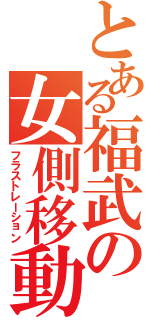 とある福武の女側移動

フラストレーション